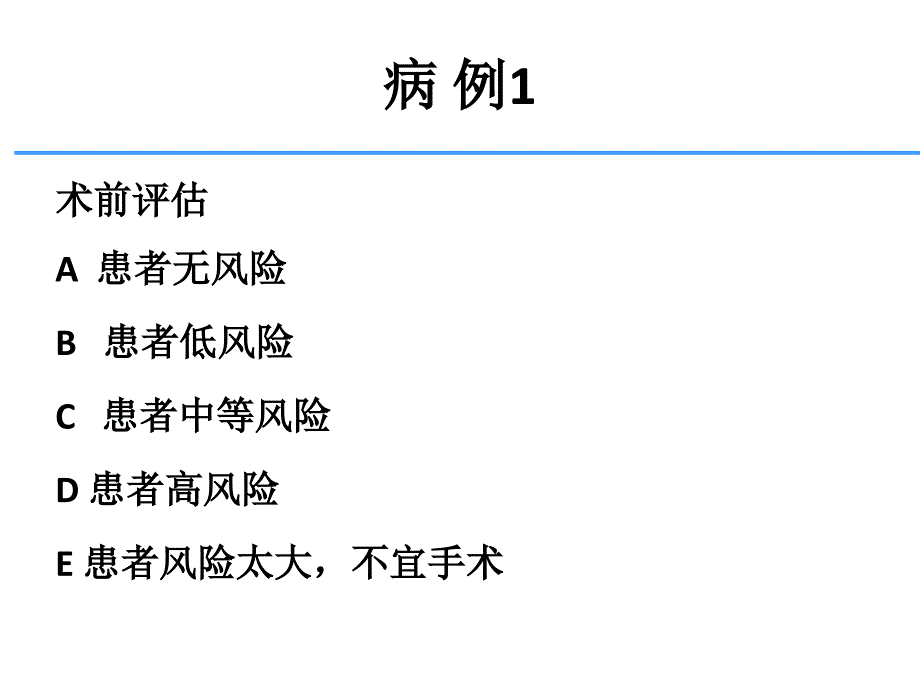 病 例1

术前评估

A 患者无风险

B 患者低风险

C 患者中等风险

D 患者高风险

E 患者风险太大，不宜手术